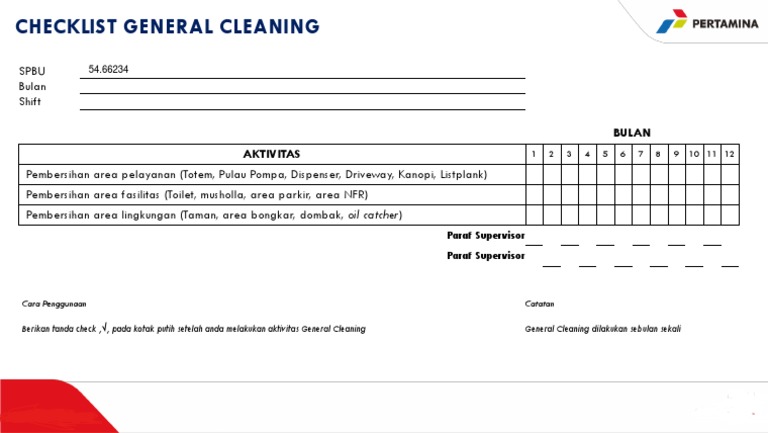 CHECKLIST GENERAL CLEANING

PERTAMINA

SPBU 54.66234
Bulan
Shift

BULAN

| AKTIVITAS | 1 | 2 | 3 | 4 | 5 | 6 | 7 | 8 | 9 | 10 | 11 | 12 |
|---|---|---|---|---|---|---|---|---|---|---|---|---|
| Pembersihan area pelayanan (Totem, Pulau Pompa, Dispenser, Driveway, Kanopi, Listplank) | | | | | | | | | | | | |
| Pembersihan area fasilitas (Toilet, musholla, area parkir, area NFR) | | | | | | | | | | | | |
| Pembersihan area lingkungan (Taman, area bongkar, dombak, oil catcher) | | | | | | | | | | | | |

Paraf Supervisor
Paraf Supervisor

Cara Penggunaan

Berikan tanda check ,√, pada kotak putih setelah anda melakukan aktivitas General Cleaning

Catatan

General Cleaning dilakukan sebulan sekali